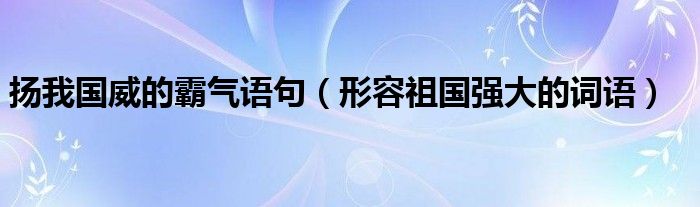 扬我国威的霸气语句（形容祖国强大的词语）